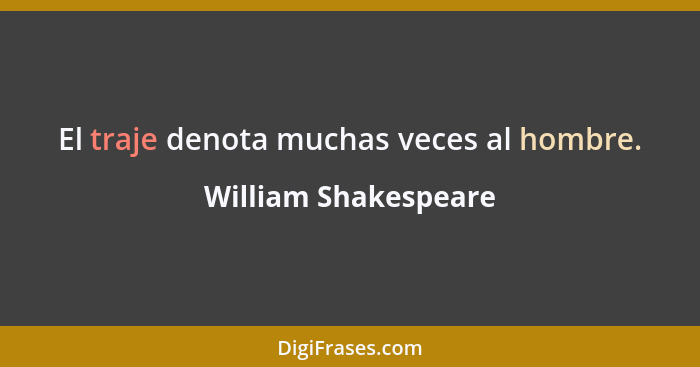 El traje denota muchas veces al hombre.

William Shakespeare

DigiFrases.com